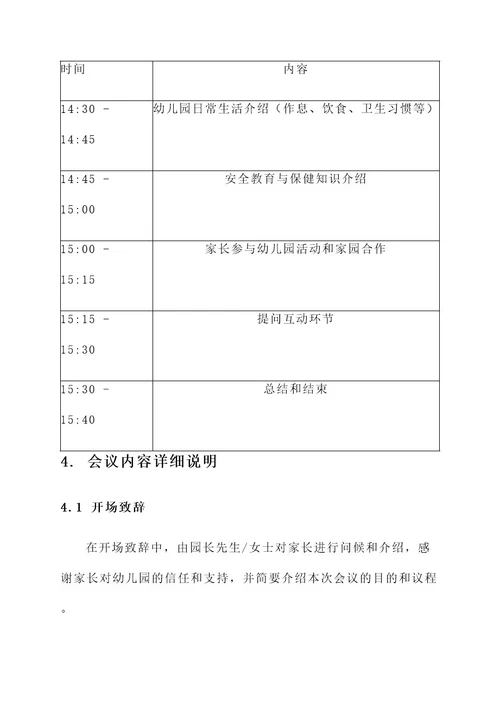 | 时间 | 内容 |
|---|---|
| 14:30 - 14:45 | 幼儿园日常生活介绍（作息、饮食、卫生习惯等） |
| 14:45 - 15:00 | 安全教育与保健知识介绍 |
| 15:00 - 15:15 | 家长参与幼儿园活动和家园合作 |
| 15:15 - 15:30 | 提问互动环节 |
| 15:30 - 15:40 | 总结和结束 |

4. 会议内容详细说明

4.1 开场致辞

在开场致辞中，由园长先生/女士对家长进行问候和介绍，感谢家长对幼儿园的信任和支持，并简要介绍本次会议的目的和议程。